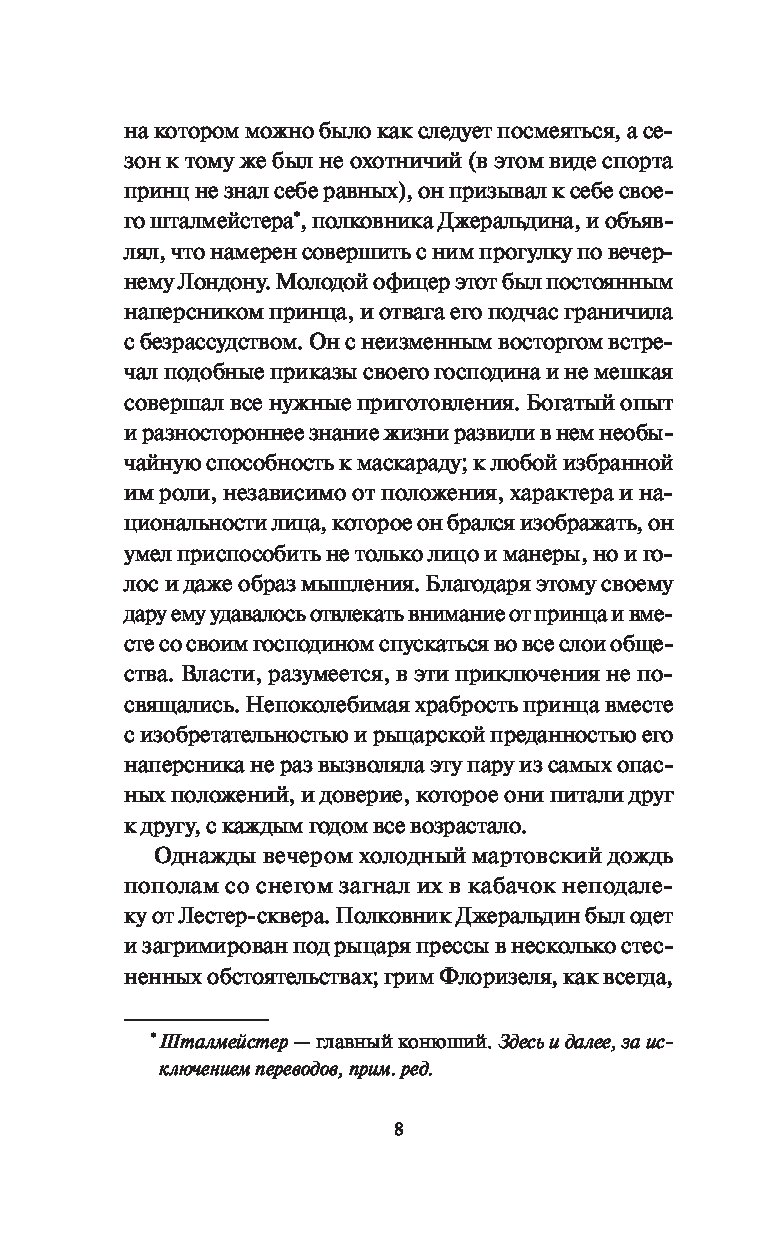 на котором можно было как следует посмеяться, а сезон к тому же был не охотничий (в этом виде спорта принц не знал себе равных), он призывал к себе своего шталмейстера*, полковника Джеральдина, и объявлял, что намерен совершить с ним прогулку по вечернему Лондону. Молодой офицер этот был постоянным наперсником принца, и отвага его подчас граничила с безрассудством. Он с неизменным восторгом встречал подобные приказы своего господина и не мешкая совершал все нужные приготовления. Богатый опыт и разностороннее знание жизни развили в нем необычайную способность к маскараду; к любой избранной им роли, независимо от положения, характера и национальности лица, которое он брался изображать, он умел приспособить не только лицо и манеры, но и голос и даже образ мышления. Благодаря этому своему дару ему удавалось отвлекать внимание от принца и вместе со своим господином спускаться во все слои общества. Власти, разумеется, в эти приключения не посвящались. Непоколебимая храбрость принца вместе с изобретательностью и рыцарской преданностью его наперсника не раз вызволяла эту пару из самых опасных положений, и доверие, которое они питали друг к другу, с каждым годом все возрастало.

Однажды вечером холодный мартовский дождь пополам со снегом загнал их в кабачок неподалеку от Лестер-сквера. Полковник Джеральдин был одет и загримирован под рыцаря прессы в несколько стесненных обстоятельствах; грим Флоризеля, как всегда,

* Шталмейстер — главный конюший. Здесь и далее, за исключением переводов, прим. ред.

8